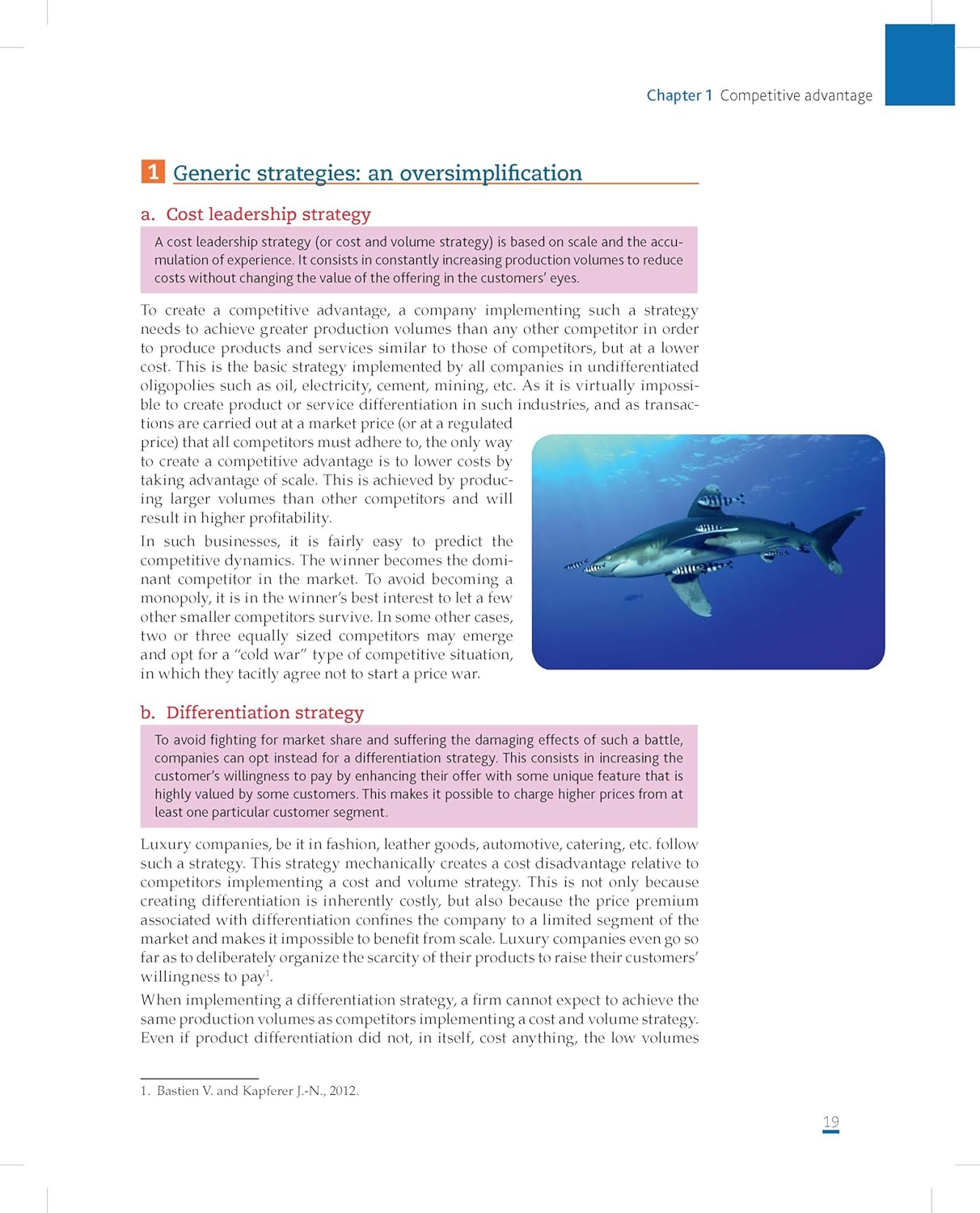 Chapter 1 Competitive advantage

1 Generic strategies: an oversimplification

a. Cost leadership strategy

A cost leadership strategy (or cost and volume strategy) is based on scale and the accumulation of experience. It consists in constantly increasing production volumes to reduce costs without changing the value of the offering in the customers' eyes.

To create a competitive advantage, a company implementing such a strategy needs to achieve greater production volumes than any other competitor in order to produce products and services similar to those of competitors, but at a lower cost. This is the basic strategy implemented by all companies in undifferentiated oligopolies such as oil, electricity, cement, mining, etc. As it is virtually impossible to create product or service differentiation in such industries, and as transactions are carried out at a market price (or at a regulated price) that all competitors must adhere to, the only way to create a competitive advantage is to lower costs by taking advantage of scale. This is achieved by producing larger volumes than other competitors and will result in higher profitability.

In such businesses, it is fairly easy to predict the competitive dynamics. The winner becomes the dominant competitor in the market. To avoid becoming a monopoly, it is in the winner's best interest to let a few other smaller competitors survive. In some other cases, two or three equally sized competitors may emerge and opt for a "cold war" type of competitive situation, in which they tacitly agree not to start a price war.

b. Differentiation strategy

To avoid fighting for market share and suffering the damaging effects of such a battle, companies can opt instead for a differentiation strategy. This consists in increasing the customer's willingness to pay by enhancing their offer with some unique feature that is highly valued by some customers. This makes it possible to charge higher prices from at least one particular customer segment.

Luxury companies, be it in fashion, leather goods, automotive, catering, etc. follow such a strategy. This strategy mechanically creates a cost disadvantage relative to competitors implementing a cost and volume strategy. This is not only because creating differentiation is inherently costly, but also because the price premium associated with differentiation confines the company to a limited segment of the market and makes it impossible to benefit from scale. Luxury companies even go so far as to deliberately organize the scarcity of their products to raise their customers' willingness to pay$^1$.

When implementing a differentiation strategy, a firm cannot expect to achieve the same production volumes as competitors implementing a cost and volume strategy. Even if product differentiation did not, in itself, cost anything, the low volumes

1. Bastien V. and Kapferer J.-N., 2012.

19